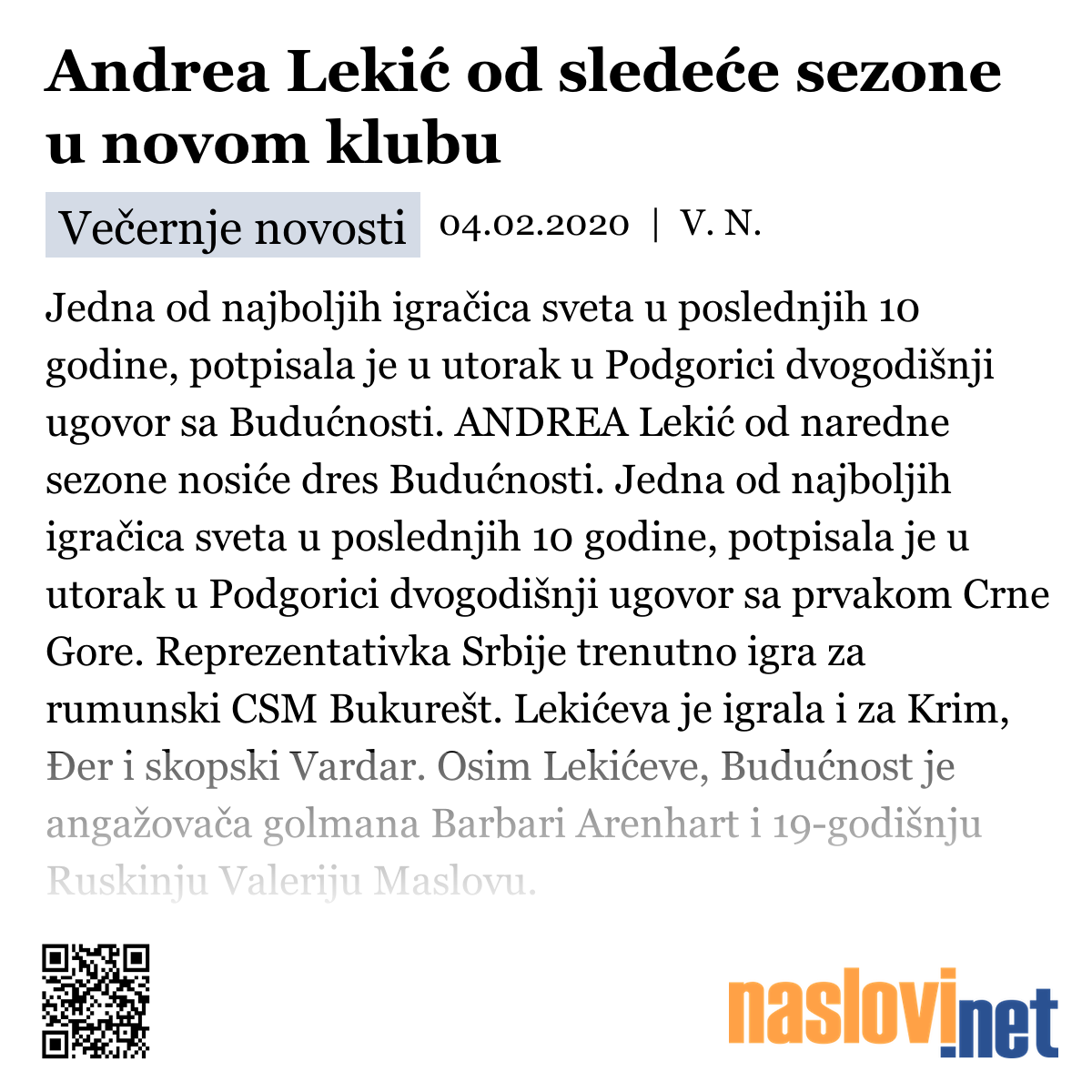 Andrea Lekić od sledeće sezone u novom klubu

Večernje novosti 04.02.2020 | V. N.

Jedna od najboljih igračica sveta u poslednjih 10 godine, potpisala je u utorak u Podgorici dvogodišnji ugovor sa Budućnosti. ANDREA Lekić od naredne sezone nosiće dres Budućnosti. Jedna od najboljih igračica sveta u poslednjih 10 godine, potpisala je u utorak u Podgorici dvogodišnji ugovor sa prvakom Crne Gore. Reprezentativka Srbije trenutno igra za rumunski CSM Bukurešt. Lekićeva je igrala i za Krim, Đer i skopski Vardar. Osim Lekićeve, Budućnost je angažovača golmana Barbari Arenhart i 19-godišnju Ruskinju Valeriju Maslovu.

naslovi.net